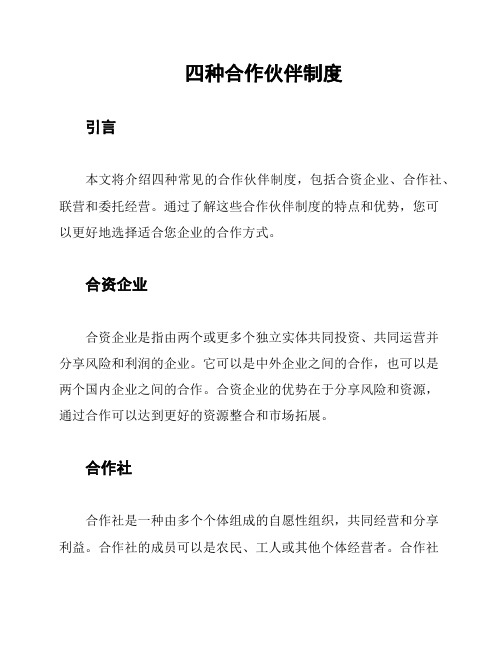 四种合作伙伴制度

引言

本文将介绍四种常见的合作伙伴制度，包括合资企业、合作社、联营和委托经营。通过了解这些合作伙伴制度的特点和优势，您可以更好地选择适合您企业的合作方式。

合资企业

合资企业是指由两个或更多个独立实体共同投资、共同运营并分享风险和利润的企业。它可以是中外企业之间的合作，也可以是两个国内企业之间的合作。合资企业的优势在于分享风险和资源，通过合作可以达到更好的资源整合和市场拓展。

合作社

合作社是一种由多个个体组成的自愿性组织，共同经营和分享利益。合作社的成员可以是农民、工人或其他个体经营者。合作社